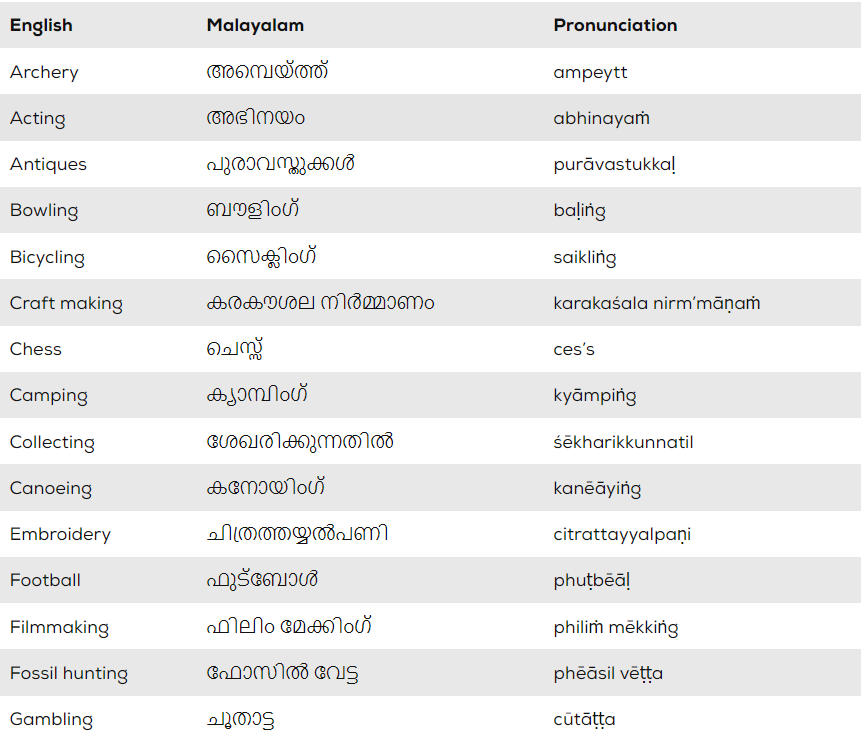 | English | Malayalam | Pronunciation |
|---|---|---|
| Archery | അമ്പെയ്ത്ത് | ampeytt |
| Acting | അഭിനയം | abhinayaṁ |
| Antiques | പുരാവസ്തുക്കൾ | purāvastukkaḷ |
| Bowling | ബൗളിംഗ് | baḷiṅg |
| Bicycling | സൈക്ലിംഗ് | saikliṅg |
| Craft making | കരകൗശല നിർമ്മാണം | karakaśala nirm'māṇaṁ |
| Chess | ചെസ്സ് | ces's |
| Camping | ക്യാമ്പിംഗ് | kyāmpiṅg |
| Collecting | ശേഖരിക്കുന്നതിൽ | śēkharikkunnatil |
| Canoeing | കനോയിംഗ് | kanēāyiṅg |
| Embroidery | ചിത്രത്തയ്യൽപണി | citrattayyalpaṇi |
| Football | ഫുട്ബോൾ | phuṭbēāḷ |
| Filmmaking | ഫിലിം മേക്കിംഗ് | philiṁ mēkkiṅg |
| Fossil hunting | ഫോസിൽ വേട്ട | phēāsil vēṭṭa |
| Gambling | ചൂതാട്ട | cūtāṭṭa |